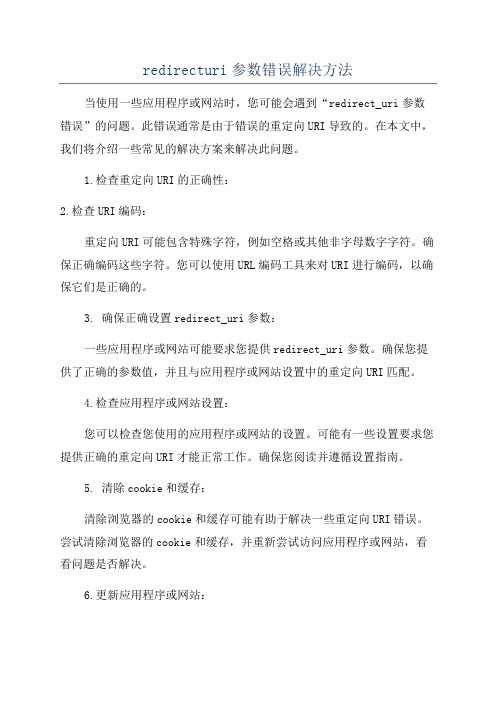 redirecturi 参数错误解决方法

当使用一些应用程序或网站时，您可能会遇到“redirect_uri 参数错误”的问题。此错误通常是由于错误的重定向 URI 导致的。在本文中，我们将介绍一些常见的解决方案来解决此问题。

1.检查重定向 URI 的正确性：

2.检查 URI 编码：

重定向 URI 可能包含特殊字符，例如空格或其他非字母数字字符。确保正确编码这些字符。您可以使用 URL 编码工具来对 URI 进行编码，以确保它们是正确的。

3. 确保正确设置 redirect_uri 参数：

一些应用程序或网站可能要求您提供 redirect_uri 参数。确保您提供了正确的参数值，并且与应用程序或网站设置中的重定向 URI 匹配。

4.检查应用程序或网站设置：

您可以检查您使用的应用程序或网站的设置。可能有一些设置要求您提供正确的重定向 URI 才能正常工作。确保您阅读并遵循设置指南。

5. 清除 cookie 和缓存：

清除浏览器的 cookie 和缓存可能有助于解决一些重定向 URI 错误。尝试清除浏览器的 cookie 和缓存，并重新尝试访问应用程序或网站，看看问题是否解决。

6.更新应用程序或网站：